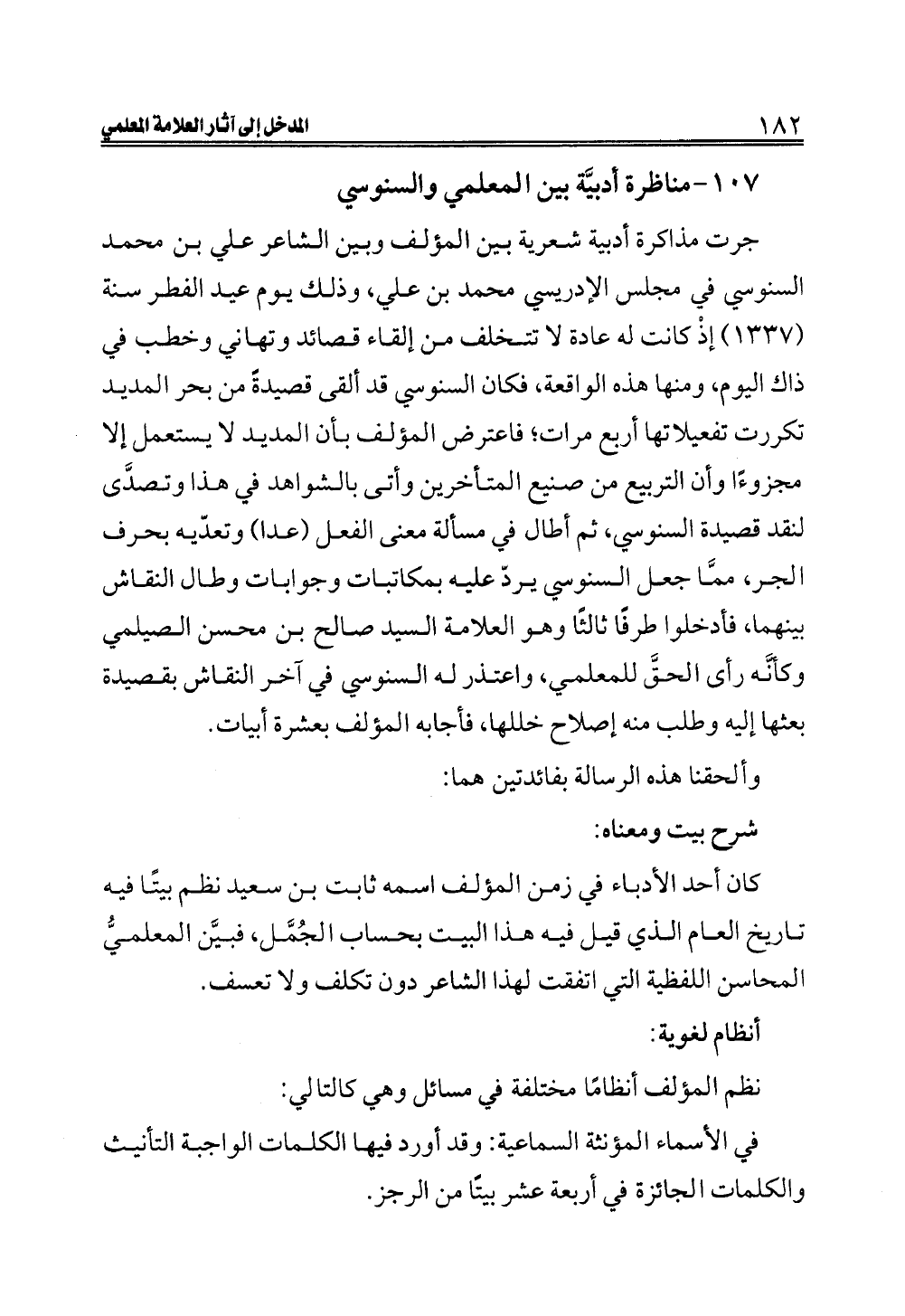 ١٨٢ المدخل إلى آثار العلامة المعلمي

١٠٧-مناظرة أدبيَّة بين المعلمي والسنوسي

جرت مذاكرة أدبية شعرية بين المؤلف وبين الشاعر علي بن محمد السنوسي في مجلس الإدريسي محمد بن علي، وذلك يوم عيد الفطر سنة (١٣٣٧) إذْ كانت له عادة لا تتخلف من إلقاء قصائد وتهاني وخطب في ذاك اليوم، ومنها هذه الواقعة، فكان السنوسي قد ألقى قصيدةً من بحر المديد تكررت تفعيلاتها أربع مرات؛ فاعترض المؤلف بأن المديد لا يستعمل إلا مجزوءًا وأن التربيع من صنيع المتأخرين وأتى بالشواهد في هذا وتصدَّى لنقد قصيدة السنوسي، ثم أطال في مسألة معنى الفعل (عدا) وتعدّيه بحرف الجر، ممَّا جعل السنوسي يردّ عليه بمكاتبات وجوابات وطال النقاش بينهما، فأدخلوا طرفًا ثالثًا وهو العلامة السيد صالح بن محسن الصيلمي وكأنَّه رأى الحقَّ للمعلمي، واعتذر له السنوسي في آخر النقاش بقصيدة بعثها إليه وطلب منه إصلاح خللها، فأجابه المؤلف بعشرة أبيات.

وألحقنا هذه الرسالة بفائدتين هما:

شرح بيت ومعناه:

كان أحد الأدباء في زمن المؤلف اسمه ثابت بن سعيد نظم بيتًا فيه تاريخ العام الذي قيل فيه هذا البيت بحساب الجُمَّل، فبيَّن المعلميُّ المحاسن اللفظية التي اتفقت لهذا الشاعر دون تكلف ولا تعسف.

أنظام لغوية:

نظم المؤلف أنظامًا مختلفة في مسائل وهي كالتالي:

في الأسماء المؤنثة السماعية: وقد أورد فيها الكلمات الواجبة التأنيث والكلمات الجائزة في أربعة عشر بيتًا من الرجز.